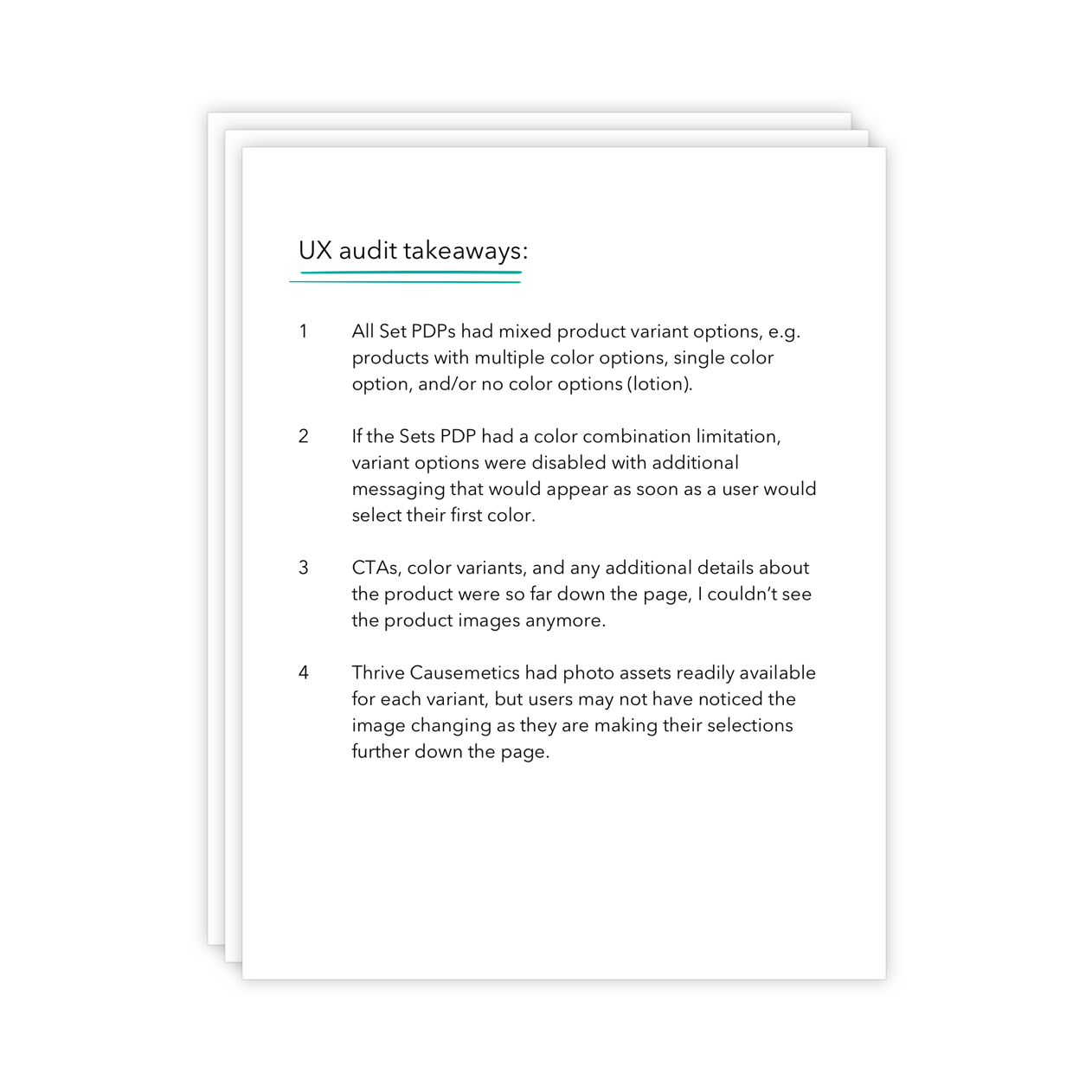 UX audit takeaways:

1 All Set PDPs had mixed product variant options, e.g. products with multiple color options, single color option, and/or no color options (lotion).

2 If the Sets PDP had a color combination limitation, variant options were disabled with additional messaging that would appear as soon as a user would select their first color.

3 CTAs, color variants, and any additional details about the product were so far down the page, I couldn't see the product images anymore.

4 Thrive Causemetics had photo assets readily available for each variant, but users may not have noticed the image changing as they are making their selections further down the page.